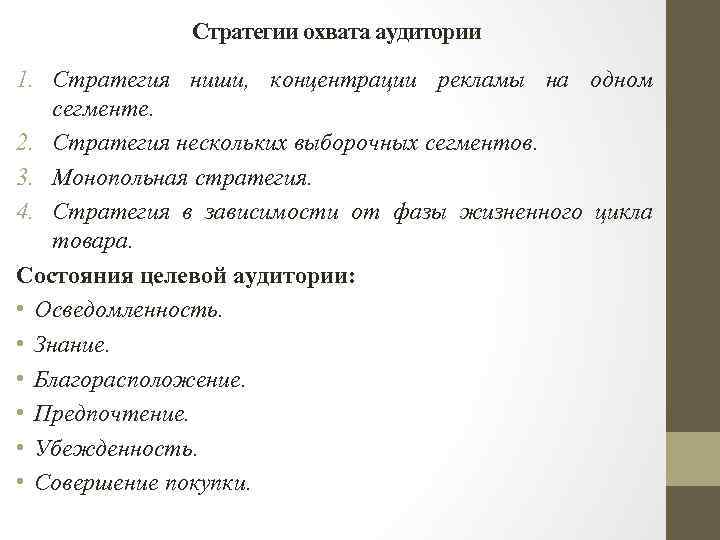 Стратегии охвата аудитории

1. Стратегия ниши, концентрации рекламы на одном сегменте.
2. Стратегия нескольких выборочных сегментов.
3. Монопольная стратегия.
4. Стратегия в зависимости от фазы жизненного цикла товара.

Состояния целевой аудитории:

• Осведомленность.
• Знание.
• Благорасположение.
• Предпочтение.
• Убежденность.
• Совершение покупки.